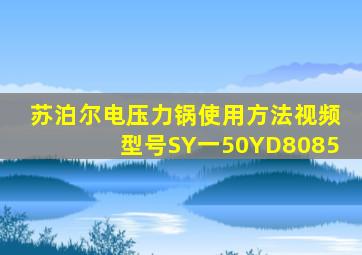 苏泊尔电压力锅使用方法视频型号SY一50YD8085